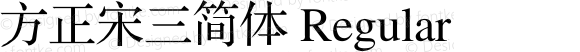 方正宋三简体 Regular